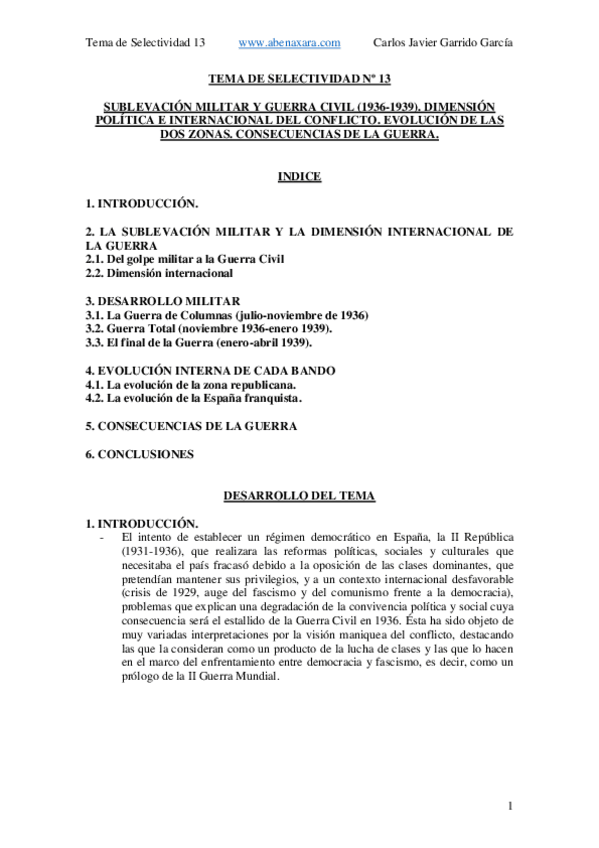 Tema de Selectividad 13 www.abenaxara.com Carlos Javier Garrido García

TEMA DE SELECTIVIDAD Nº 13

SUBLEVACIÓN MILITAR Y GUERRA CIVIL (1936-1939). DIMENSIÓN POLÍTICA E INTERNACIONAL DEL CONFLICTO. EVOLUCIÓN DE LAS DOS ZONAS. CONSECUENCIAS DE LA GUERRA.

INDICE

1. INTRODUCCIÓN.

2. LA SUBLEVACIÓN MILITAR Y LA DIMENSIÓN INTERNACIONAL DE LA GUERRA
2.1. Del golpe militar a la Guerra Civil
2.2. Dimensión internacional

3. DESARROLLO MILITAR
3.1. La Guerra de Columnas (julio-noviembre de 1936)
3.2. Guerra Total (noviembre 1936-enero 1939).
3.3. El final de la Guerra (enero-abril 1939).

4. EVOLUCIÓN INTERNA DE CADA BANDO
4.1. La evolución de la zona republicana.
4.2. La evolución de la España franquista.

5. CONSECUENCIAS DE LA GUERRA

6. CONCLUSIONES

DESARROLLO DEL TEMA

1. INTRODUCCIÓN.
- El intento de establecer un régimen democrático en España, la II República (1931-1936), que realizara las reformas políticas, sociales y culturales que necesitaba el país fracasó debido a la oposición de las clases dominantes, que pretendían mantener sus privilegios, y a un contexto internacional desfavorable (crisis de 1929, auge del fascismo y del comunismo frente a la democracia), problemas que explican una degradación de la convivencia política y social cuya consecuencia será el estallido de la Guerra Civil en 1936. Ésta ha sido objeto de muy variadas interpretaciones por la visión maniquea del conflicto, destacando las que la consideran como un producto de la lucha de clases y las que lo hacen en el marco del enfrentamiento entre democracia y fascismo, es decir, como un prólogo de la II Guerra Mundial.

1